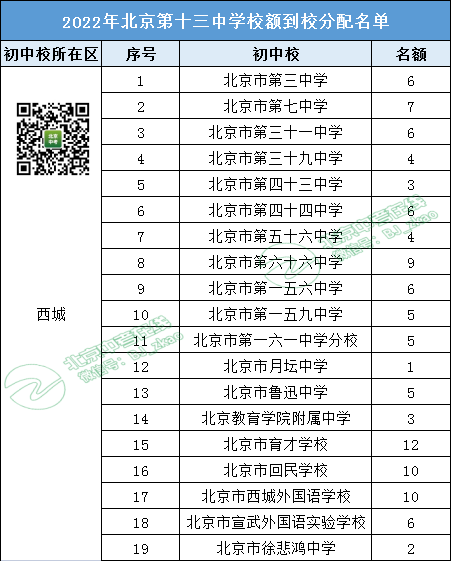 2022年北京第十三中学校额到校分配名单

| 初中校所在区 | 序号 | 初中校 | 名额 |
|---|---|---|---|
| 西城 | 1 | 北京市第三中学 | 6 |
| | 2 | 北京市第七中学 | 7 |
| | 3 | 北京市第三十一中学 | 6 |
| | 4 | 北京市第三十九中学 | 4 |
| | 5 | 北京市第四十三中学 | 3 |
| | 6 | 北京市第四十四中学 | 6 |
| | 7 | 北京市第五十六中学 | 4 |
| | 8 | 北京市第六十六中学 | 9 |
| | 9 | 北京市第一五六中学 | 6 |
| | 10 | 北京市第一五九中学 | 5 |
| | 11 | 北京市第一六一中学分校 | 5 |
| | 12 | 北京市月坛中学 | 1 |
| | 13 | 北京市鲁迅中学 | 5 |
| | 14 | 北京教育学院附属中学 | 3 |
| | 15 | 北京市育才学校 | 12 |
| | 16 | 北京市回民学校 | 10 |
| | 17 | 北京市西城外国语学校 | 10 |
| | 18 | 北京市宣武外国语实验学校 | 6 |
| | 19 | 北京市徐悲鸿中学 | 2 |

北京中考
北京中考在线 微信号: BJ_zkao
北京中考在线 微信号: BJ_zkao